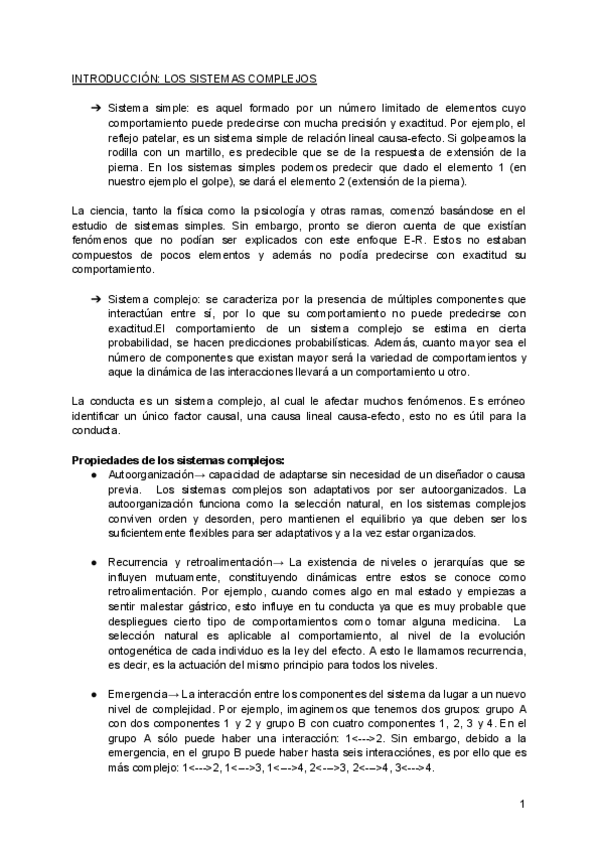 INTRODUCCIÓN: LOS SISTEMAS COMPLEJOS

➔ Sistema simple: es aquel formado por un número limitado de elementos cuyo comportamiento puede predecirse con mucha precisión y exactitud. Por ejemplo, el reflejo patelar, es un sistema simple de relación lineal causa-efecto. Si golpeamos la rodilla con un martillo, es predecible que se de la respuesta de extensión de la pierna. En los sistemas simples podemos predecir que dado el elemento 1 (en nuestro ejemplo el golpe), se dará el elemento 2 (extensión de la pierna).

La ciencia, tanto la física como la psicología y otras ramas, comenzó basándose en el estudio de sistemas simples. Sin embargo, pronto se dieron cuenta de que existían fenómenos que no podían ser explicados con este enfoque E-R. Estos no estaban compuestos de pocos elementos y además no podía predecirse con exactitud su comportamiento.

➔ Sistema complejo: se caracteriza por la presencia de múltiples componentes que interactúan entre sí, por lo que su comportamiento no puede predecirse con exactitud.El comportamiento de un sistema complejo se estima en cierta probabilidad, se hacen predicciones probabilísticas. Además, cuanto mayor sea el número de componentes que existan mayor será la variedad de comportamientos y aque la dinámica de las interacciones llevará a un comportamiento u otro.

La conducta es un sistema complejo, al cual le afectar muchos fenómenos. Es erróneo identificar un único factor causal, una causa lineal causa-efecto, esto no es útil para la conducta.

Propiedades de los sistemas complejos:
● Autoorganización→ capacidad de adaptarse sin necesidad de un diseñador o causa previa. Los sistemas complejos son adaptativos por ser autoorganizados. La autoorganización funciona como la selección natural, en los sistemas complejos conviven orden y desorden, pero mantienen el equilibrio ya que deben ser los suficientemente flexibles para ser adaptativos y a la vez estar organizados.

● Recurrencia y retroalimentación→ La existencia de niveles o jerarquías que se influyen mutuamente, constituyendo dinámicas entre estos se conoce como retroalimentación. Por ejemplo, cuando comes algo en mal estado y empiezas a sentir malestar gástrico, esto influye en tu conducta ya que es muy probable que despliegues cierto tipo de comportamientos como tomar alguna medicina. La selección natural es aplicable al comportamiento, al nivel de la evolución ontogenética de cada individuo es la ley del efecto. A esto le llamamos recurrencia, es decir, es la actuación del mismo principio para todos los niveles.

● Emergencia→ La interacción entre los componentes del sistema da lugar a un nuevo nivel de complejidad. Por ejemplo, imaginemos que tenemos dos grupos: grupo A con dos componentes 1 y 2 y grupo B con cuatro componentes 1, 2, 3 y 4. En el grupo A sólo puede haber una interacción: 1<--->2. Sin embargo, debido a la emergencia, en el grupo B puede haber hasta seis interacciónes, es por ello que es más complejo: 1<--->2, 1<--->3, 1<--->4, 2<--->3, 2<--->4, 3<--->4.

1